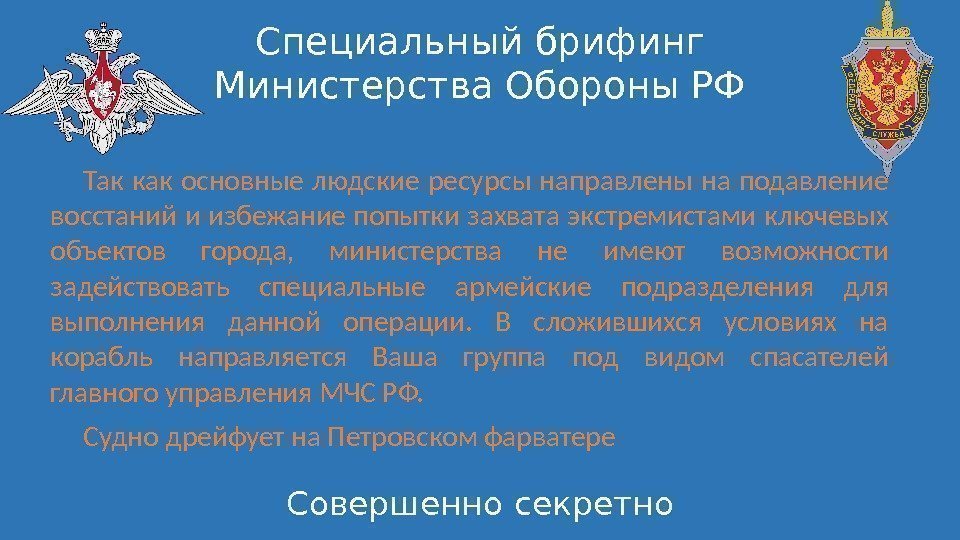 Специальный брифинг Министерства Обороны РФ

Так как основные людские ресурсы направлены на подавление восстаний и избежание попытки захвата экстремистами ключевых объектов города, министерства не имеют возможности задействовать специальные армейские подразделения для выполнения данной операции. В сложившихся условиях на корабль направляется Ваша группа под видом спасателей главного управления МЧС РФ.

Судно дрейфует на Петровском фарватере

Совершенно секретно